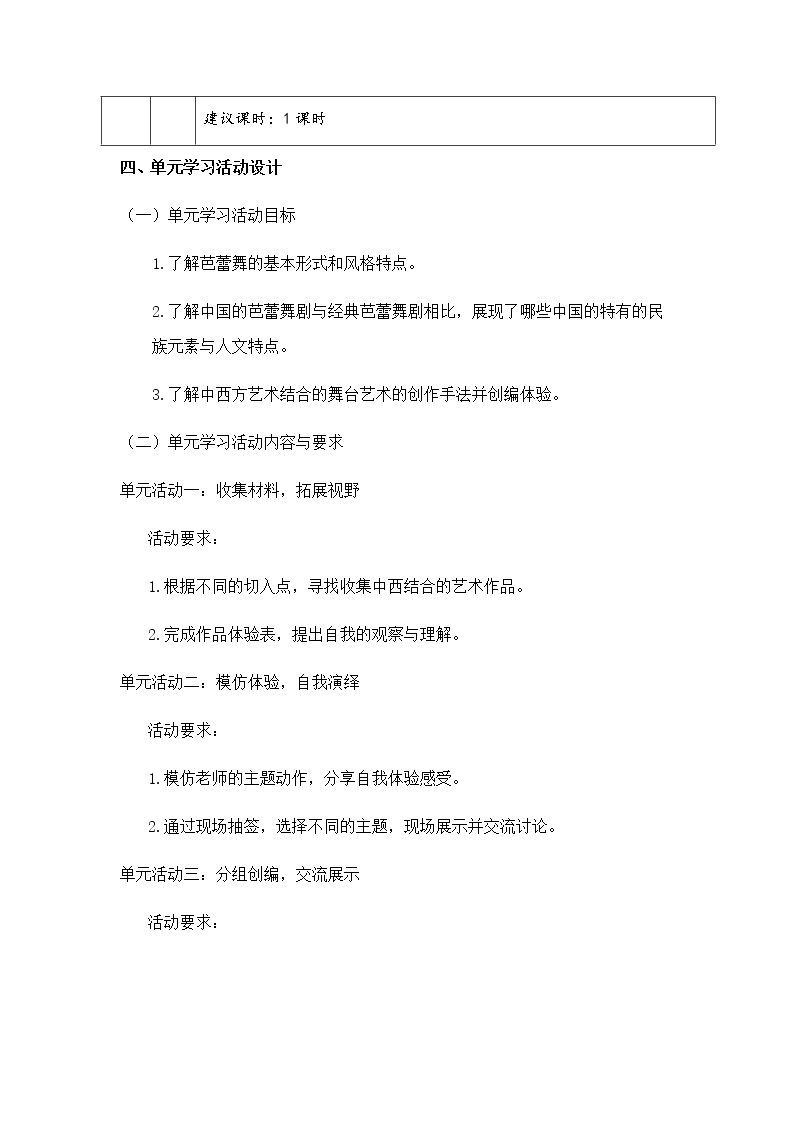 |  |  | 建议课时：1课时 |
|---|---|---|

四、单元学习活动设计

（一）单元学习活动目标

1.了解芭蕾舞的基本形式和风格特点。

2.了解中国的芭蕾舞剧与经典芭蕾舞剧相比，展现了哪些中国的特有的民族元素与人文特点。

3.了解中西方艺术结合的舞台艺术的创作手法并创编体验。

（二）单元学习活动内容与要求

单元活动一：收集材料，拓展视野

活动要求：

1.根据不同的切入点，寻找收集中西结合的艺术作品。

2.完成作品体验表，提出自我的观察与理解。

单元活动二：模仿体验，自我演绎

活动要求：

1.模仿老师的主题动作，分享自我体验感受。

2.通过现场抽签，选择不同的主题，现场展示并交流讨论。

单元活动三：分组创编，交流展示

活动要求：